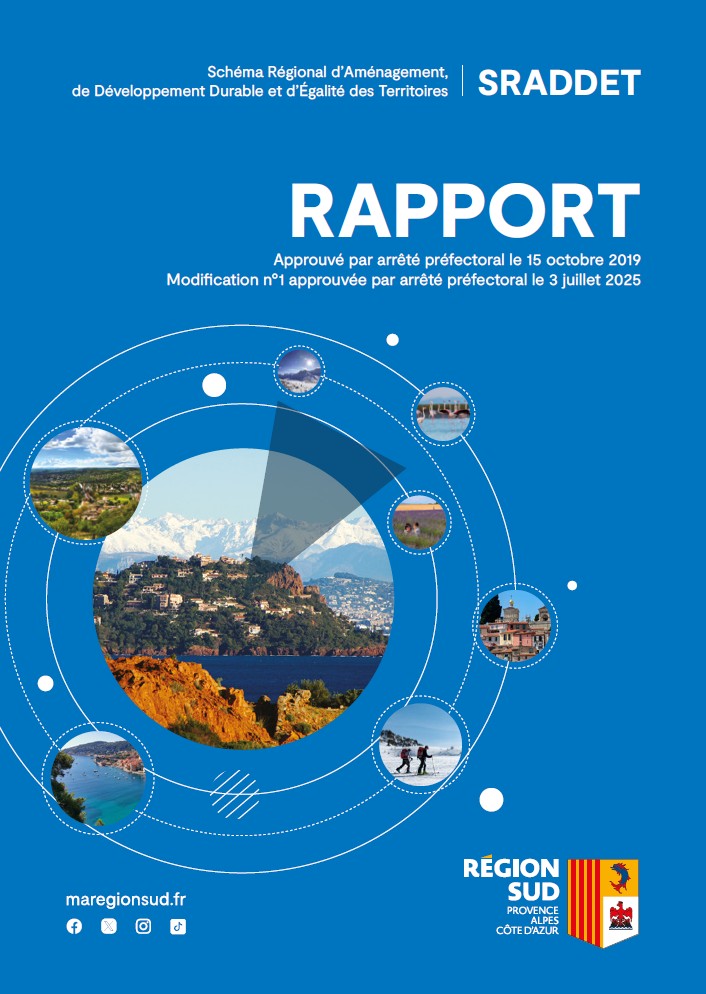 Schéma Régional d'Aménagement,
de Développement Durable et d'Égalité des Territoires

SRADDET

RAPPORT

Approuvé par arrêté préfectoral le 15 octobre 2019
Modification n°1 approuvée par arrêté préfectoral le 3 juillet 2025

maregionsud.fr

RÉGION
SUD
PROVENCE
ALPES
CÔTE D'AZUR